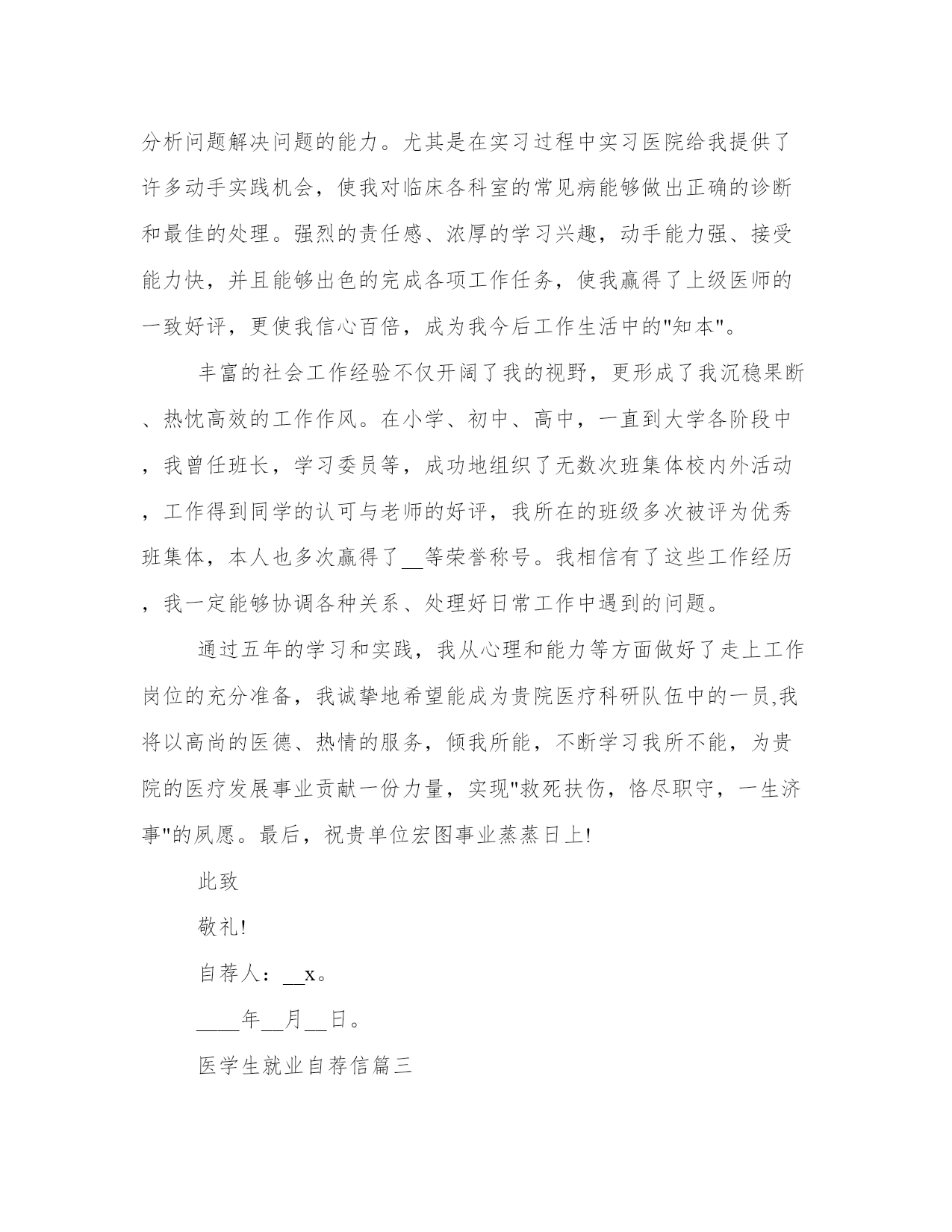 分析问题解决问题的能力。尤其是在实习过程中实习医院给我提供了许多动手实践机会，使我对临床各科室的常见病能够做出正确的诊断和最佳的处理。强烈的责任感、浓厚的学习兴趣，动手能力强、接受能力快，并且能够出色的完成各项工作任务，使我赢得了上级医师的一致好评，更使我信心百倍，成为我今后工作生活中的"知本"。

丰富的社会工作经验不仅开阔了我的视野，更形成了我沉稳果断、热忱高效的工作作风。在小学、初中、高中，一直到大学各阶段中，我曾任班长，学习委员等，成功地组织了无数次班集体校内外活动，工作得到同学的认可与老师的好评，我所在的班级多次被评为优秀班集体，本人也多次赢得了__等荣誉称号。我相信有了这些工作经历，我一定能够协调各种关系、处理好日常工作中遇到的问题。

通过五年的学习和实践，我从心理和能力等方面做好了走上工作岗位的充分准备，我诚挚地希望能成为贵院医疗科研队伍中的一员,我将以高尚的医德、热情的服务，倾我所能，不断学习我所不能，为贵院的医疗发展事业贡献一份力量，实现"救死扶伤，恪尽职守，一生济事"的夙愿。最后，祝贵单位宏图事业蒸蒸日上!

此致

敬礼!

自荐人：__x。

____年__月__日。

医学生就业自荐信篇三